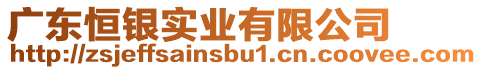 广东恒银实业有限公司
http://zsjeffsainsbu1.cn.coovee.com